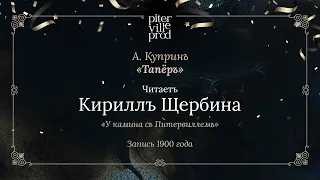 piter ville prod

А. Купринъ
«Тапёръ»

Читаетъ
Кириллъ Щербина

«У камина съ Питервиллемъ»

Запись 1900 года